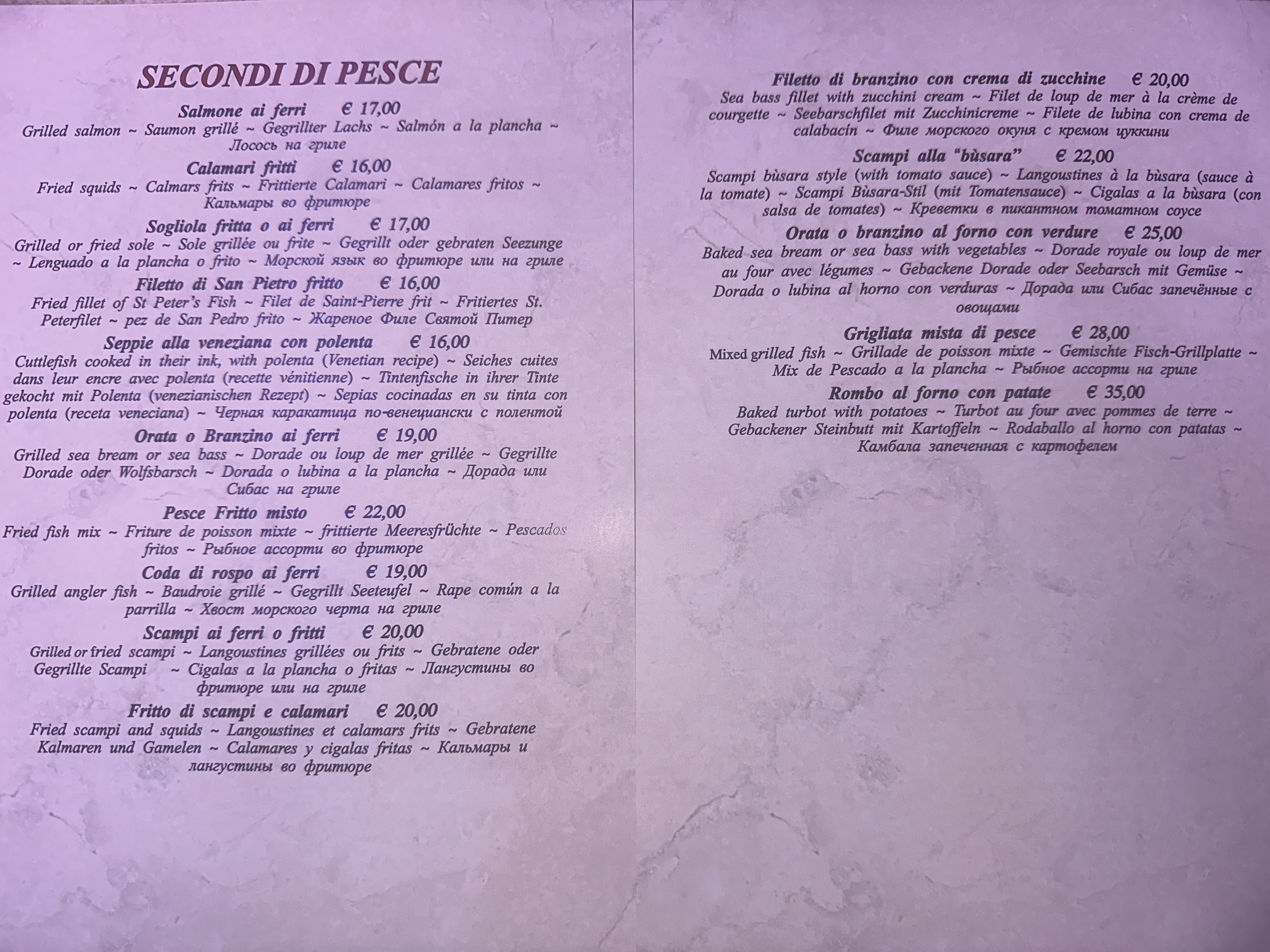 SECONDI DI PESCE

Salmone ai ferri € 17,00
Grilled salmon ~ Saumon grillé ~ Gegrillter Lachs ~ Salmón a la plancha ~ Лосось на гриле

Calamari fritti € 16,00
Fried squids ~ Calmars frits ~ Frittierte Calamari ~ Calamares fritos ~ Кальмары во фритюре

Sogliola fritta o ai ferri € 17,00
Grilled or fried sole ~ Sole grillée ou frite ~ Gegrillt oder gebraten Seezunge ~ Lenguado a la plancha o frito ~ Морской язык во фритюре или на гриле

Filetto di San Pietro fritto € 16,00
Fried fillet of St Peter's Fish ~ Filet de Saint-Pierre frit ~ Fritiertes St. Peterfilet ~ pez de San Pedro frito ~ Жареное Филе Святой Питер

Seppie alla veneziana con polenta € 16,00
Cuttlefish cooked in their ink, with polenta (Venetian recipe) ~ Seiches cuites dans leur encre avec polenta (recette vénitienne) ~ Tintenfische in ihrer Tinte gekocht mit Polenta (venezianischen Rezept) ~ Sepias cocinadas en su tinta con polenta (receta veneciana) ~ Черная каракатица по-венециански с полентой

Orata o Branzino ai ferri € 19,00
Grilled sea bream or sea bass ~ Dorade ou loup de mer grillée ~ Gegrillte Dorade oder Wolfsbarsch ~ Dorada o lubina a la plancha ~ Дорада или Сибас на гриле

Pesce Fritto misto € 22,00
Fried fish mix ~ Friture de poisson mixte ~ frittierte Meeresfrüchte ~ Pescados fritos ~ Рыбное ассорти во фритюре

Coda di rospo ai ferri € 19,00
Grilled angler fish ~ Baudroie grillé ~ Gegrillt Seeteufel ~ Rape común a la parrilla ~ Хвост морского черта на гриле

Scampi ai ferri o fritti € 20,00
Grilled or fried scampi ~ Langoustines grillées ou frits ~ Gebratene oder Gegrillte Scampi ~ Cigalas a la plancha o fritas ~ Лангустины во фритюре или на гриле

Fritto di scampi e calamari € 20,00
Fried scampi and squids ~ Langoustines et calamars frits ~ Gebratene Kalmaren und Gamelen ~ Calamares y cigalas fritas ~ Кальмары и лангустины во фритюре

Filetto di branzino con crema di zucchine € 20,00
Sea bass fillet with zucchini cream ~ Filet de loup de mer à la crème de courgette ~ Seebarschfilet mit Zucchinicreme ~ Filete de lubina con crema de calabacín ~ Филе морского окуня с кремом цуккини

Scampi alla "bùsara" € 22,00
Scampi bùsara style (with tomato sauce) ~ Langoustines à la bùsara (sauce à la tomate) ~ Scampi Bùsara-Stil (mit Tomatensauce) ~ Cigalas a la bùsara (con salsa de tomates) ~ Креветки в пикантном томатном соусе

Orata o branzino al forno con verdure € 25,00
Baked sea bream or sea bass with vegetables ~ Dorade royale ou loup de mer au four avec légumes ~ Gebackene Dorade oder Seebarsch mit Gemüse ~ Dorada o lubina al horno con verduras ~ Дорада или Сибас запечённые с овощами

Grigliata mista di pesce € 28,00
Mixed grilled fish ~ Grillade de poisson mixte ~ Gemischte Fisch-Grillplatte ~ Mix de Pescado a la plancha ~ Рыбное ассорти на гриле

Rombo al forno con patate € 35,00
Baked turbot with potatoes ~ Turbot au four avec pommes de terre ~ Gebackener Steinbutt mit Kartoffeln ~ Rodaballo al horno con patatas ~ Камбала запеченная с картофелем